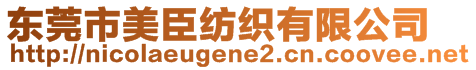 东莞市美臣纺织有限公司
http://nicolaeugene2.cn.coovee.net